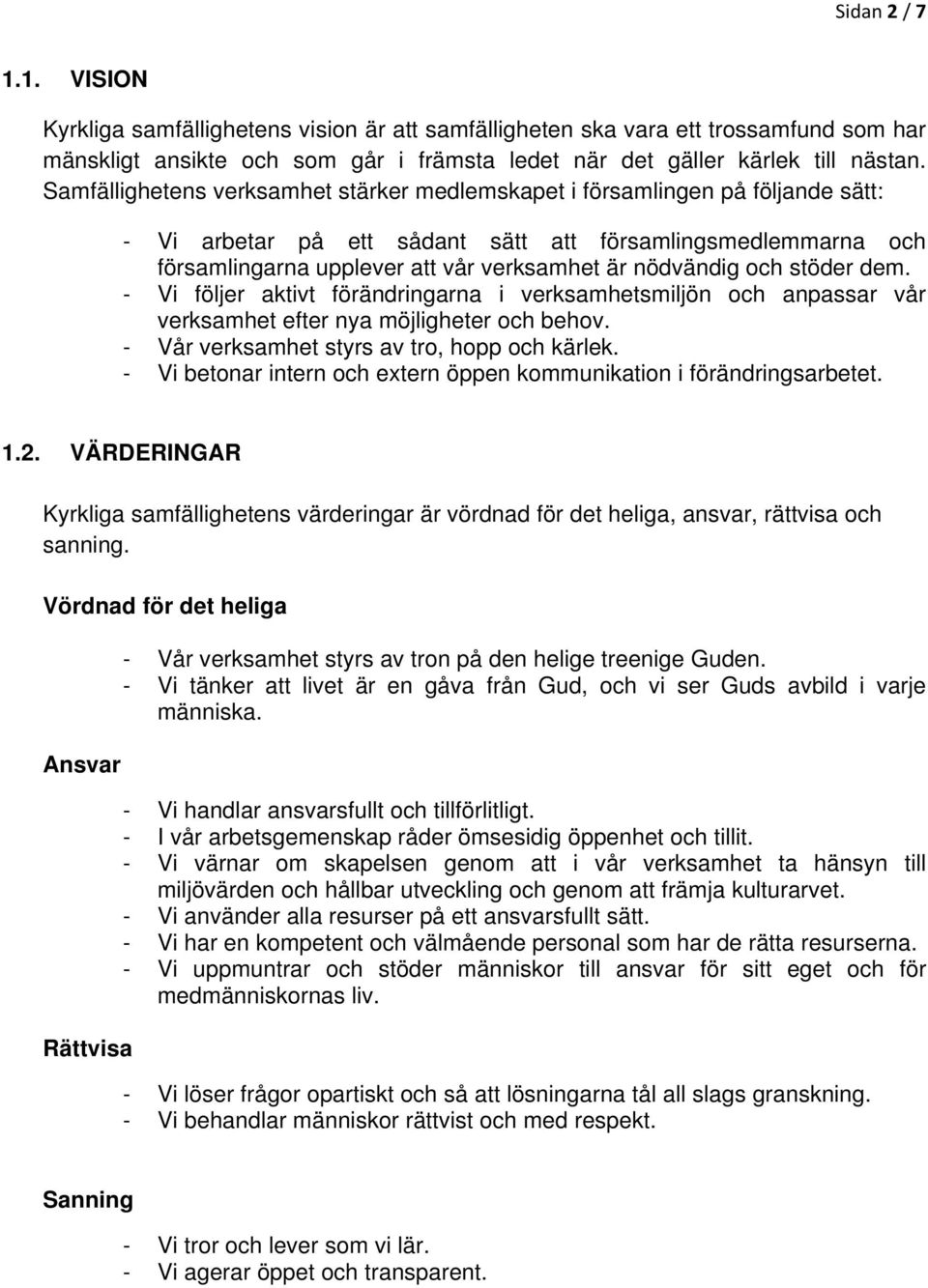 Sidan 2 / 7

1.1. VISION

Kyrkliga samfällighetens vision är att samfälligheten ska vara ett trossamfund som har mänskligt ansikte och som går i främsta ledet när det gäller kärlek till nästan. Samfällighetens verksamhet stärker medlemskapet i församlingen på följande sätt:

- Vi arbetar på ett sådant sätt att församlingsmedlemmarna och församlingarna upplever att vår verksamhet är nödvändig och stöder dem.
- Vi följer aktivt förändringarna i verksamhetsmiljön och anpassar vår verksamhet efter nya möjligheter och behov.
- Vår verksamhet styrs av tro, hopp och kärlek.
- Vi betonar intern och extern öppen kommunikation i förändringsarbetet.

1.2. VÄRDERINGAR

Kyrkliga samfällighetens värderingar är vördnad för det heliga, ansvar, rättvisa och sanning.

Vördnad för det heliga

- Vår verksamhet styrs av tron på den helige treenige Guden.
- Vi tänker att livet är en gåva från Gud, och vi ser Guds avbild i varje människa.

Ansvar

- Vi handlar ansvarsfullt och tillförlitligt.
- I vår arbetsgemenskap råder ömsesidig öppenhet och tillit.
- Vi värnar om skapelsen genom att i vår verksamhet ta hänsyn till miljövärden och hållbar utveckling och genom att främja kulturarvet.
- Vi använder alla resurser på ett ansvarsfullt sätt.
- Vi har en kompetent och välmående personal som har de rätta resurserna.
- Vi uppmuntrar och stöder människor till ansvar för sitt eget och för medmänniskornas liv.

Rättvisa

- Vi löser frågor opartiskt och så att lösningarna tål all slags granskning.
- Vi behandlar människor rättvist och med respekt.

Sanning

- Vi tror och lever som vi lär.
- Vi agerar öppet och transparent.